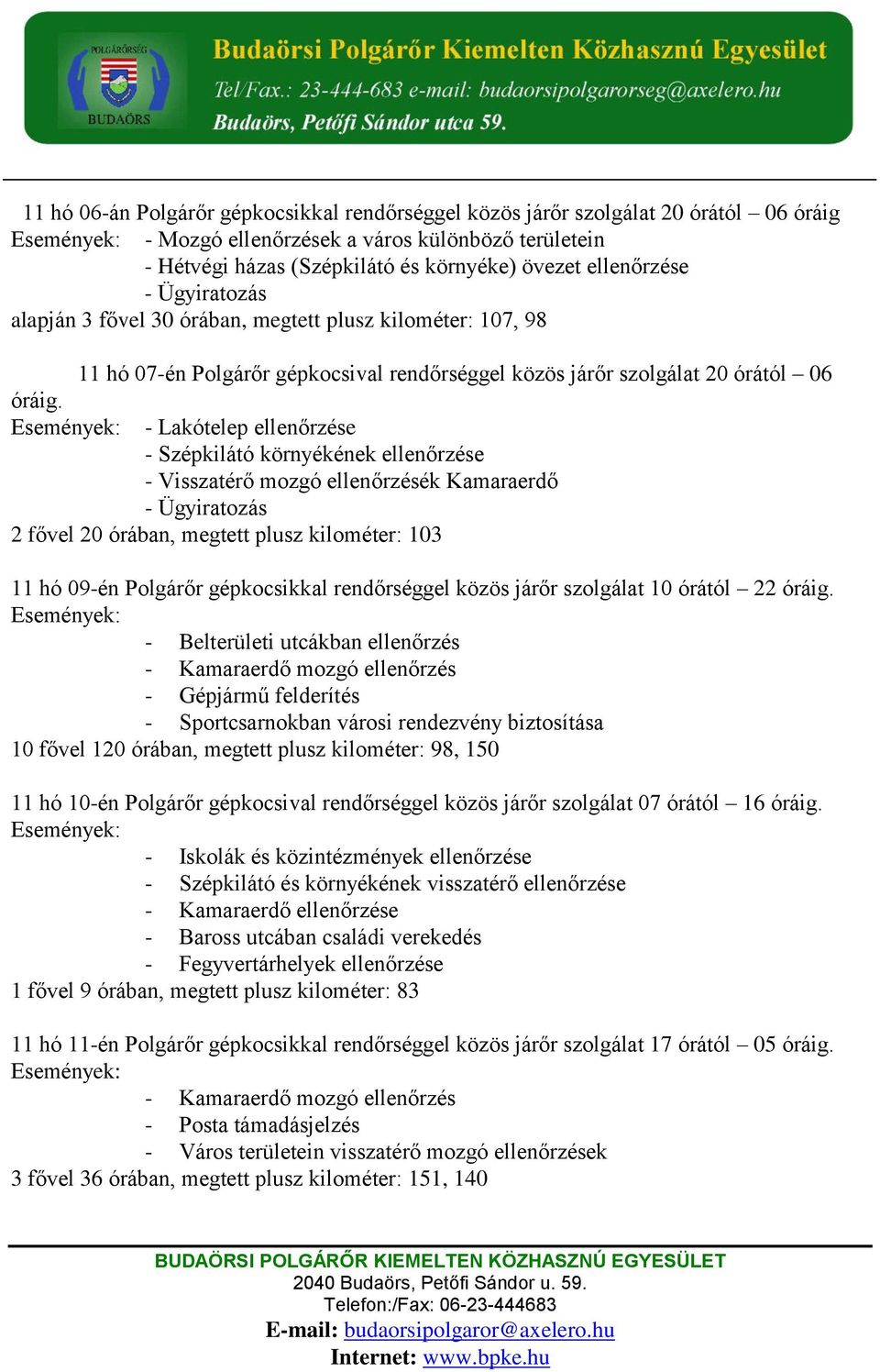 POLGÁRŐRSÉG
BUDAÖRS

Budaörsi Polgárőr Kiemelten Közhasznú Egyesület
Tel/Fax.: 23-444-683 e-mail: budaorsipolgarorseg@axelero.hu
Budaörs, Petőfi Sándor utca 59.

11 hó 06-án Polgárőr gépkocsikkal rendőrséggel közös járőr szolgálat 20 órától – 06 óráig
Események: - Mozgó ellenőrzések a város különböző területein
- Hétvégi házas (Szépkilátó és környéke) övezet ellenőrzése
- Ügyiratozás
alapján 3 fővel 30 órában, megtett plusz kilométer: 107, 98

11 hó 07-én Polgárőr gépkocsival rendőrséggel közös járőr szolgálat 20 órától – 06 óráig.
Események: - Lakótelep ellenőrzése
- Szépkilátó környékének ellenőrzése
- Visszatérő mozgó ellenőrzésék Kamaraerdő
- Ügyiratozás
2 fővel 20 órában, megtett plusz kilométer: 103

11 hó 09-én Polgárőr gépkocsikkal rendőrséggel közös járőr szolgálat 10 órától – 22 óráig.
Események:
- Belterületi utcákban ellenőrzés
- Kamaraerdő mozgó ellenőrzés
- Gépjármű felderítés
- Sportcsarnokban városi rendezvény biztosítása
10 fővel 120 órában, megtett plusz kilométer: 98, 150

11 hó 10-én Polgárőr gépkocsival rendőrséggel közös járőr szolgálat 07 órától – 16 óráig.
Események:
- Iskolák és közintézmények ellenőrzése
- Szépkilátó és környékének visszatérő ellenőrzése
- Kamaraerdő ellenőrzése
- Baross utcában családi verekedés
- Fegyvertárhelyek ellenőrzése
1 fővel 9 órában, megtett plusz kilométer: 83

11 hó 11-én Polgárőr gépkocsikkal rendőrséggel közös járőr szolgálat 17 órától – 05 óráig.
Események:
- Kamaraerdő mozgó ellenőrzés
- Posta támadásjelzés
- Város területein visszatérő mozgó ellenőrzések
3 fővel 36 órában, megtett plusz kilométer: 151, 140

BUDAÖRSI POLGÁRŐR KIEMELTEN KÖZHASZNÚ EGYESÜLET
2040 Budaörs, Petőfi Sándor u. 59.
Telefon:/Fax: 06-23-444683
E-mail: budaorsipolgaror@axelero.hu
Internet: www.bpke.hu